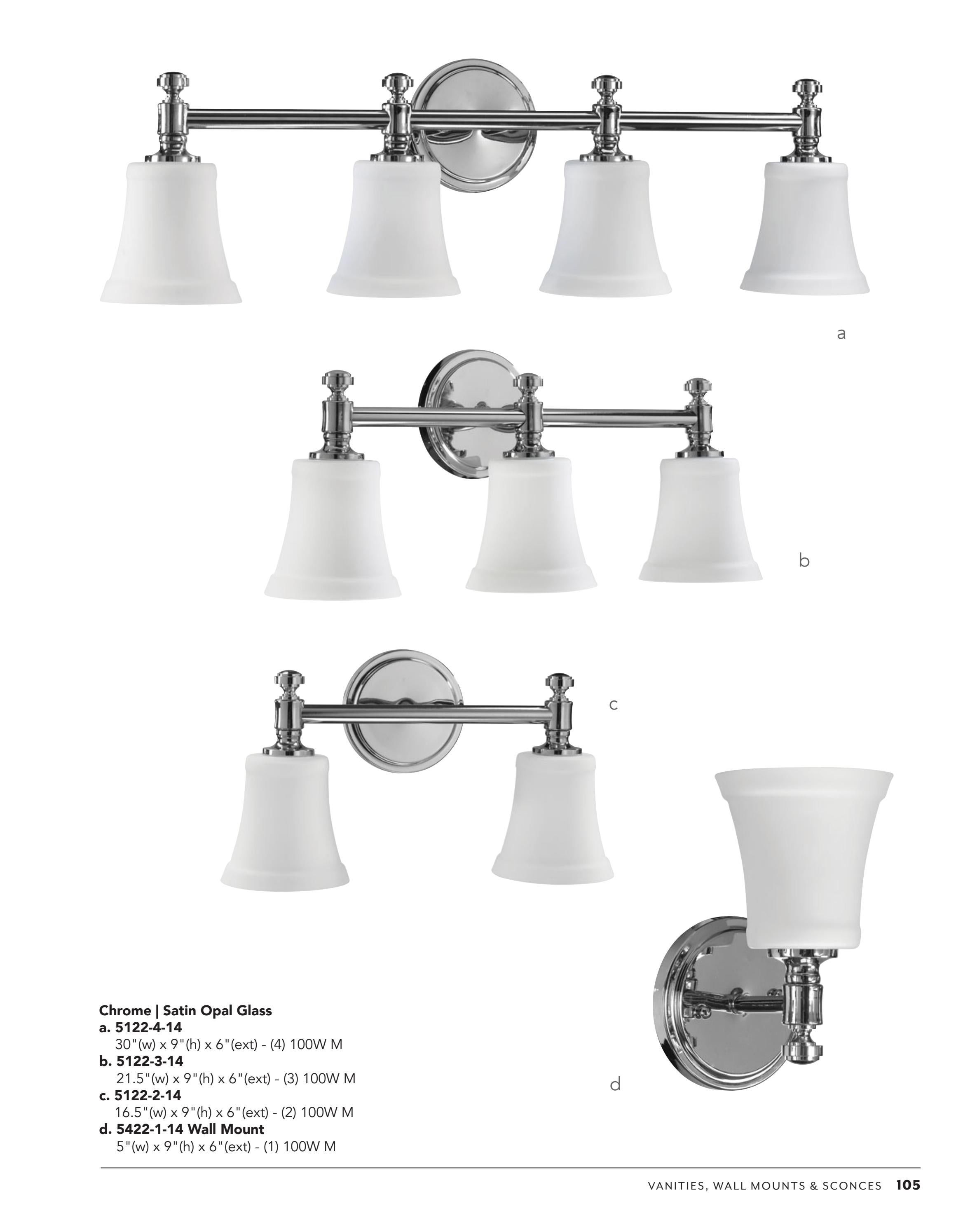 a

b

c

d

Chrome | Satin Opal Glass
a. 5122-4-14
30"(w) x 9"(h) x 6"(ext) - (4) 100W M
b. 5122-3-14
21.5"(w) x 9"(h) x 6"(ext) - (3) 100W M
c. 5122-2-14
16.5"(w) x 9"(h) x 6"(ext) - (2) 100W M
d. 5422-1-14 Wall Mount
5"(w) x 9"(h) x 6"(ext) - (1) 100W M

VANITIES, WALL MOUNTS & SCONCES 105